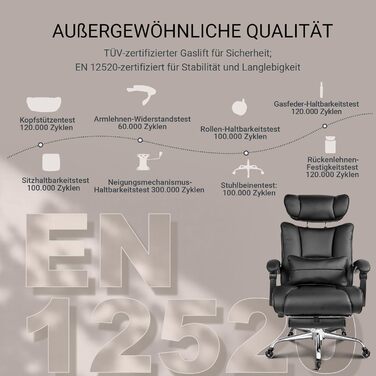 AUßERGEWÖHNLICHE QUALITÄT

TÜV-zertifizierter Gaslift für Sicherheit;
EN 12520-zertifiziert für Stabilität und Langlebigkeit

Kopfstützentest
120.000 Zyklen

Armlehnen-Widerstandstest
60.000 Zyklen

Rollen-Haltbarkeitstest
100.000 Zyklen

Gasfeder-Haltbarkeitstest
120.000 Zyklen

Sitzhaltbarkeitstest
100.000 Zyklen

Neigungsmechanismus-Haltbarkeitstest 300.000 Zyklen

Stuhlbeinentest:
100.000 Zyklen

Rückenlehnen-Festigkeitstest
120.000 Zyklen

EN
12520